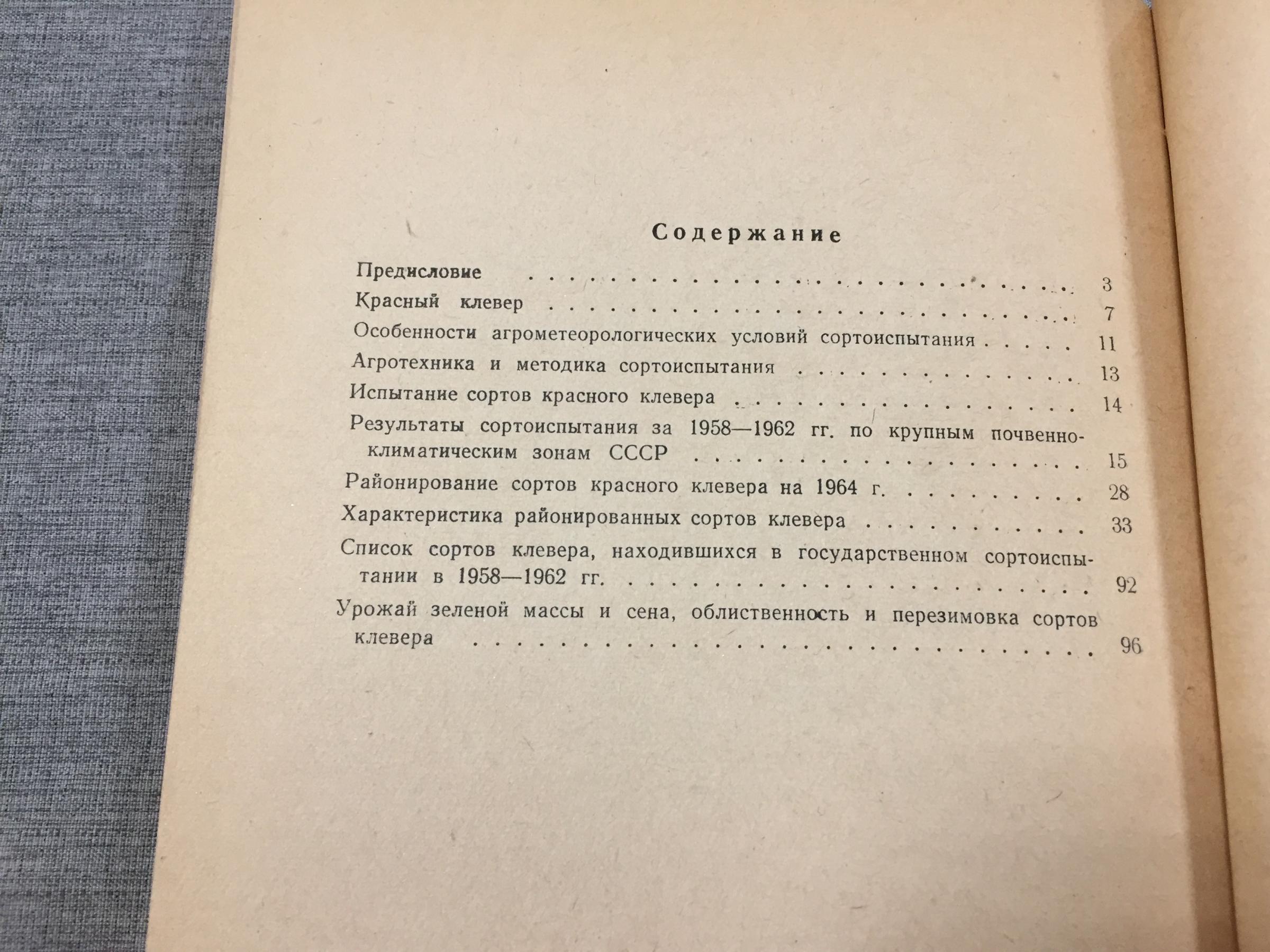 Содержание

Предисловие 3
Красный клевер 7
Особенности агрометеорологических условий сортоиспытания 11
Агротехника и методика сортоиспытания 13
Испытание сортов красного клевера 14
Результаты сортоиспытания за 1958—1962 гг. по крупным почвенно-климатическим зонам СССР 15
Районирование сортов красного клевера на 1964 г. 28
Характеристика районированных сортов клевера 33
Список сортов клевера, находившихся в государственном сортоиспытании в 1958—1962 гг. 92
Урожай зеленой массы и сена, облиственность и перезимовка сортов клевера 96